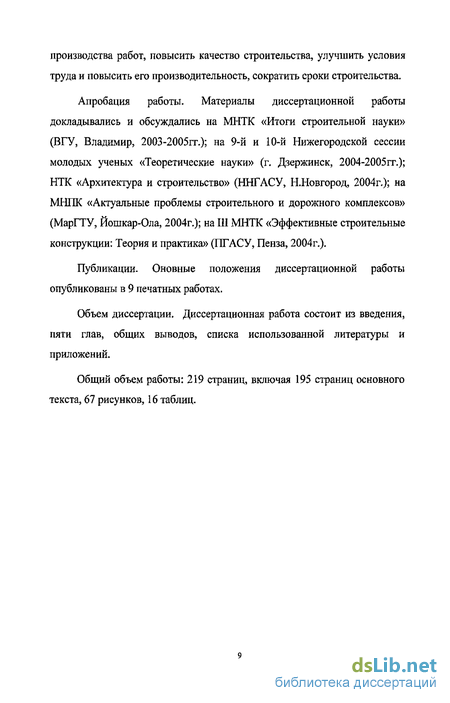 производства работ, повысить качество строительства, улучшить условия труда и повысить его производительность, сократить сроки строительства.

Апробация работы. Материалы диссертационной работы докладывались и обсуждались на МНТК «Итоги строительной науки» (ВГУ, Владимир, 2003-2005гг.); на 9-й и 10-й Нижегородской сессии молодых ученых «Теоретические науки» (г. Дзержинск, 2004-2005гг.); НТК «Архитектура и строительство» (ННГАСУ, Н.Новгород, 2004г.); на МНПК «Актуальные проблемы строительного и дорожного комплексов» (МарГТУ, Йошкар-Ола, 2004г.); на III МНТК «Эффективные строительные конструкции: Теория и практика» (ПГАСУ, Пенза, 2004г.).

Публикации. Оновные положения диссертационной работы опубликованы в 9 печатных работах.

Объем диссертации. Диссертационная работа состоит из введения, пяти глав, общих выводов, списка использованной литературы и приложений.

Общий объем работы: 219 страниц, включая 195 страниц основного текста, 67 рисунков, 16 таблиц.

9

dsLib.net
библиотека диссертаций